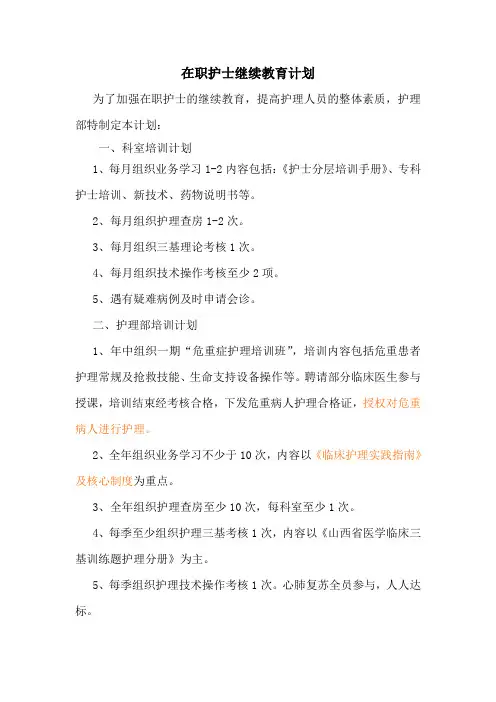 在职护士继续教育计划

为了加强在职护士的继续教育，提高护理人员的整体素质，护理部特制定本计划：

一、科室培训计划

1、每月组织业务学习 1-2 内容包括：《护士分层培训手册》、专科护士培训、新技术、药物说明书等。

2、每月组织护理查房 1-2 次。

3、每月组织三基理论考核 1 次。

4、每月组织技术操作考核至少 2 项。

5、遇有疑难病例及时申请会诊。

二、护理部培训计划

1、年中组织一期“危重症护理培训班”，培训内容包括危重患者护理常规及抢救技能、生命支持设备操作等。聘请部分临床医生参与授课，培训结束经考核合格，下发危重病人护理合格证，授权对危重病人进行护理。

2、全年组织业务学习不少于 10 次，内容以《临床护理实践指南》及核心制度为重点。

3、全年组织护理查房至少 10 次，每科室至少 1 次。

4、每季至少组织护理三基考核 1 次，内容以《山西省医学临床三基训练题护理分册》为主。

5、每季组织护理技术操作考核 1 次。心肺复苏全员参与，人人达标。